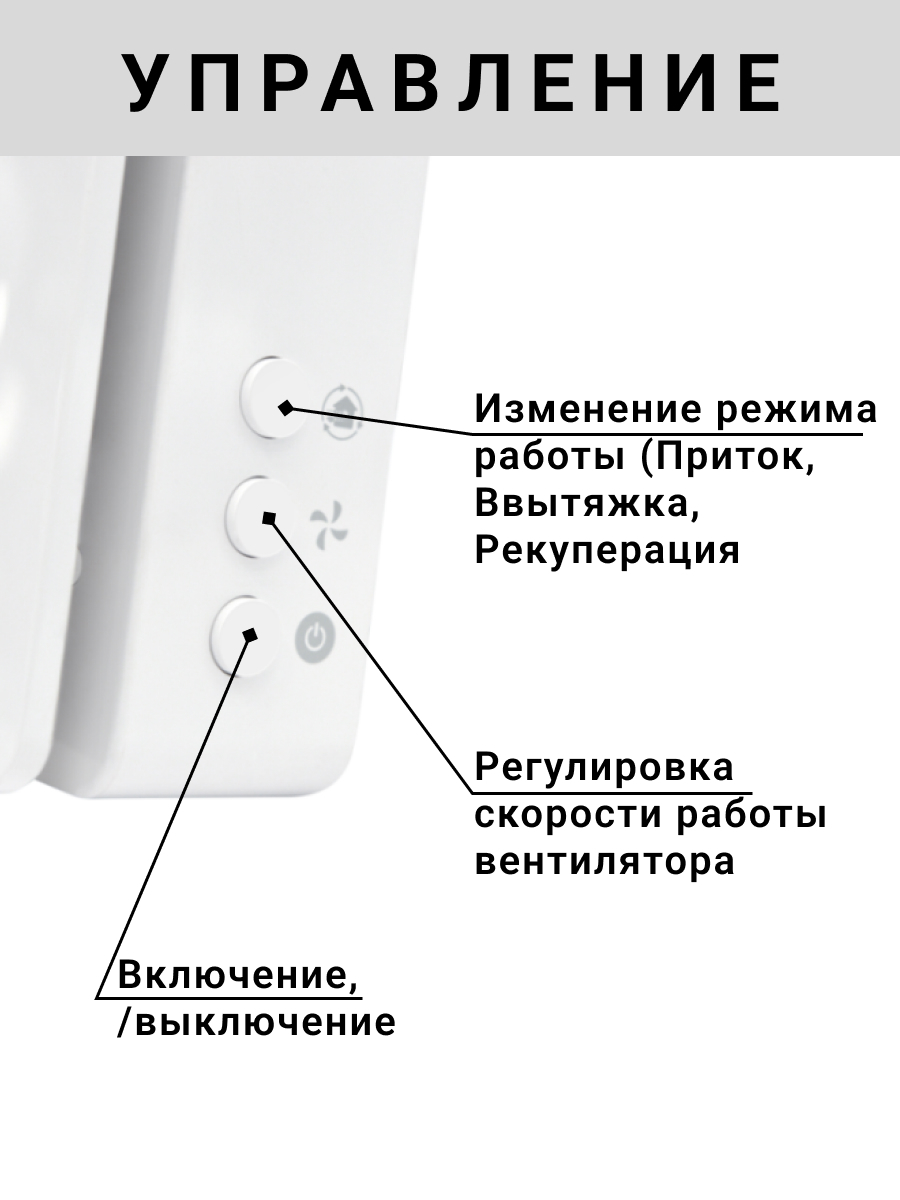 УПРАВЛЕНИЕ

Изменение режима работы (Приток, Ввытяжка, Рекуперация

Регулировка скорости работы вентилятора

Включение, /выключение